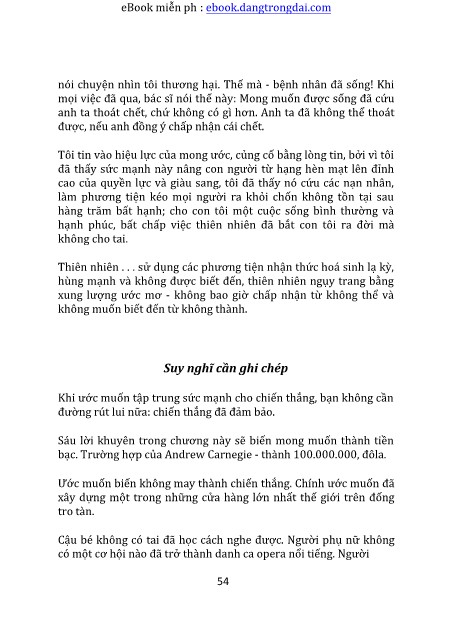 eBook miễn ph : ebook.dangtrongdai.com

nói chuyện nhìn tôi thương hại. Thế mà - bệnh nhân đã sống! Khi mọi việc đã qua, bác sĩ nói thế này: Mong muốn được sống đã cứu anh ta thoát chết, chứ không có gì hơn. Anh ta đã không thể thoát được, nếu anh đồng ý chấp nhận cái chết.

Tôi tin vào hiệu lực của mong ước, củng cố bằng lòng tin, bởi vì tôi đã thấy sức mạnh này nâng con người từ hạng hèn mạt lên đỉnh cao của quyền lực và giàu sang, tôi đã thấy nó cứu các nạn nhân, làm phương tiện kéo mọi người ra khỏi chốn không tồn tại sau hàng trăm bất hạnh; cho con tôi một cuộc sống bình thường và hạnh phúc, bất chấp việc thiên nhiên đã bắt con tôi ra đời mà không cho tai.

Thiên nhiên . . . sử dụng các phương tiện nhận thức hoá sinh lạ kỳ, hùng mạnh và không được biết đến, thiên nhiên ngụy trang bằng xung lượng ước mơ - không bao giờ chấp nhận từ không thể và không muốn biết đến từ không thành.

Suy nghĩ cần ghi chép

Khi ước muốn tập trung sức mạnh cho chiến thắng, bạn không cần đường rút lui nữa: chiến thắng đã đảm bảo.

Sáu lời khuyên trong chương này sẽ biến mong muốn thành tiền bạc. Trường hợp của Andrew Carnegie - thành 100.000.000, đôla.

Ước muốn biến không may thành chiến thắng. Chính ước muốn đã xây dựng một trong những cửa hàng lớn nhất thế giới trên đống tro tàn.

Cậu bé không có tai đã học cách nghe được. Người phụ nữ không có một cơ hội nào đã trở thành danh ca opera nổi tiếng. Người

54